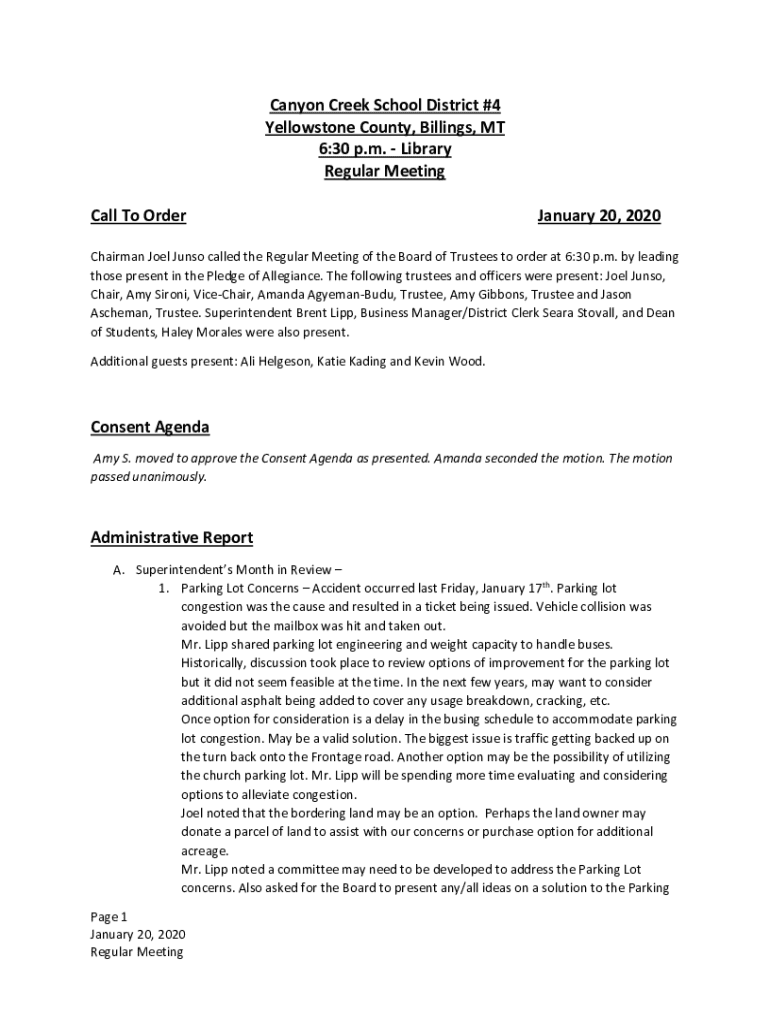 Canyon Creek School District #4
Yellowstone County, Billings, MT
6:30 p.m. - Library
Regular Meeting

Call To Order

January 20, 2020

Chairman Joel Junso called the Regular Meeting of the Board of Trustees to order at 6:30 p.m. by leading those present in the Pledge of Allegiance. The following trustees and officers were present: Joel Junso, Chair, Amy Sironi, Vice-Chair, Amanda Agyeman-Budu, Trustee, Amy Gibbons, Trustee and Jason Ascheman, Trustee. Superintendent Brent Lipp, Business Manager/District Clerk Seara Stovall, and Dean of Students, Haley Morales were also present.

Additional guests present: Ali Helgeson, Katie Kading and Kevin Wood.

Consent Agenda

Amy S. moved to approve the Consent Agenda as presented. Amanda seconded the motion. The motion passed unanimously.

Administrative Report

A. Superintendent's Month in Review –
1. Parking Lot Concerns – Accident occurred last Friday, January 17$^{th}$. Parking lot congestion was the cause and resulted in a ticket being issued. Vehicle collision was avoided but the mailbox was hit and taken out.
Mr. Lipp shared parking lot engineering and weight capacity to handle buses. Historically, discussion took place to review options of improvement for the parking lot but it did not seem feasible at the time. In the next few years, may want to consider additional asphalt being added to cover any usage breakdown, cracking, etc.
Once option for consideration is a delay in the busing schedule to accommodate parking lot congestion. May be a valid solution. The biggest issue is traffic getting backed up on the turn back onto the Frontage road. Another option may be the possibility of utilizing the church parking lot. Mr. Lipp will be spending more time evaluating and considering options to alleviate congestion.
Joel noted that the bordering land may be an option. Perhaps the land owner may donate a parcel of land to assist with our concerns or purchase option for additional acreage.
Mr. Lipp noted a committee may need to be developed to address the Parking Lot concerns. Also asked for the Board to present any/all ideas on a solution to the Parking

Page 1
January 20, 2020
Regular Meeting